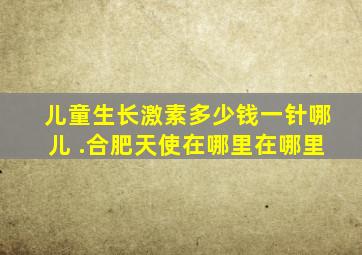 儿童生长激素多少钱一针哪儿 .合肥天使在哪里在哪里